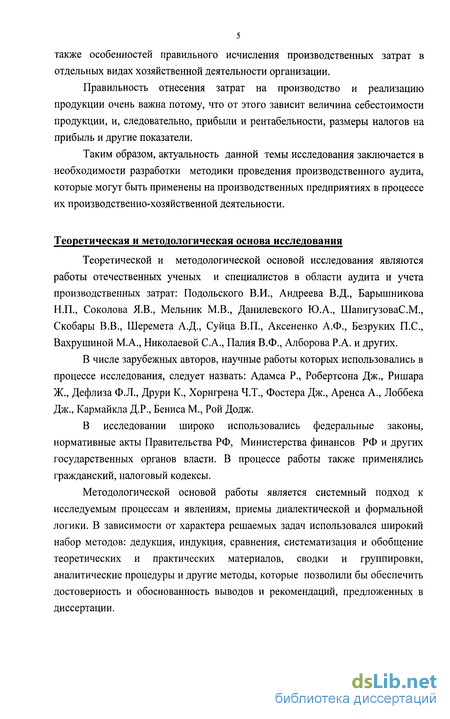 5

также особенностей правильного исчисления производственных затрат в отдельных видах хозяйственной деятельности организации.

Правильность отнесения затрат на производство и реализацию продукции очень важна потому, что от этого зависит величина себестоимости продукции, и, следовательно, прибыли и рентабельности, размеры налогов на прибыль и другие показатели.

Таким образом, актуальность данной темы исследования заключается в необходимости разработки методики проведения производственного аудита, которые могут быть применены на производственных предприятиях в процессе их производственно-хозяйственной деятельности.

Теоретическая и методологическая основа исследования

Теоретической и методологической основой исследования являются работы отечественных ученых и специалистов в области аудита и учета производственных затрат: Подольского В.И., Андреева В.Д., Барышникова Н.П., Соколова Я.В., Мельник М.В., Данилевского Ю.А., ШапигузоваС.М., Скобары В.В., Шеремета А.Д., Суйца В.П., Аксененко А.Ф., Безруких П.С., Вахрушиной М.А., Николаевой С.А., Палия В.Ф., Алборова Р.А. и других.

В числе зарубежных авторов, научные работы которых использовались в процессе исследования, следует назвать: Адамса Р., Робертсона Дж., Ришара Ж., Дефлиза Ф.Л., Друри К., Хорнгрена Ч.Т., Фостера Дж., Аренса А., Лоббека Дж., Кармайкла Д.Р., Бениса М., Рой Додж.

В исследовании широко использовались федеральные законы, нормативные акты Правительства РФ, Министерства финансов РФ и других государственных органов власти. В процессе работы также применялись гражданский, налоговый кодексы.

Методологической основой работы является системный подход к исследуемым процессам и явлениям, приемы диалектической и формальной логики. В зависимости от характера решаемых задач использовался широкий набор методов: дедукция, индукция, сравнения, систематизация и обобщение теоретических и практических материалов, сводки и группировки, аналитические процедуры и другие методы, которые позволили бы обеспечить достоверность и обоснованность выводов и рекомендаций, предложенных в диссертации.

dsLib.net
библиотека диссертаций